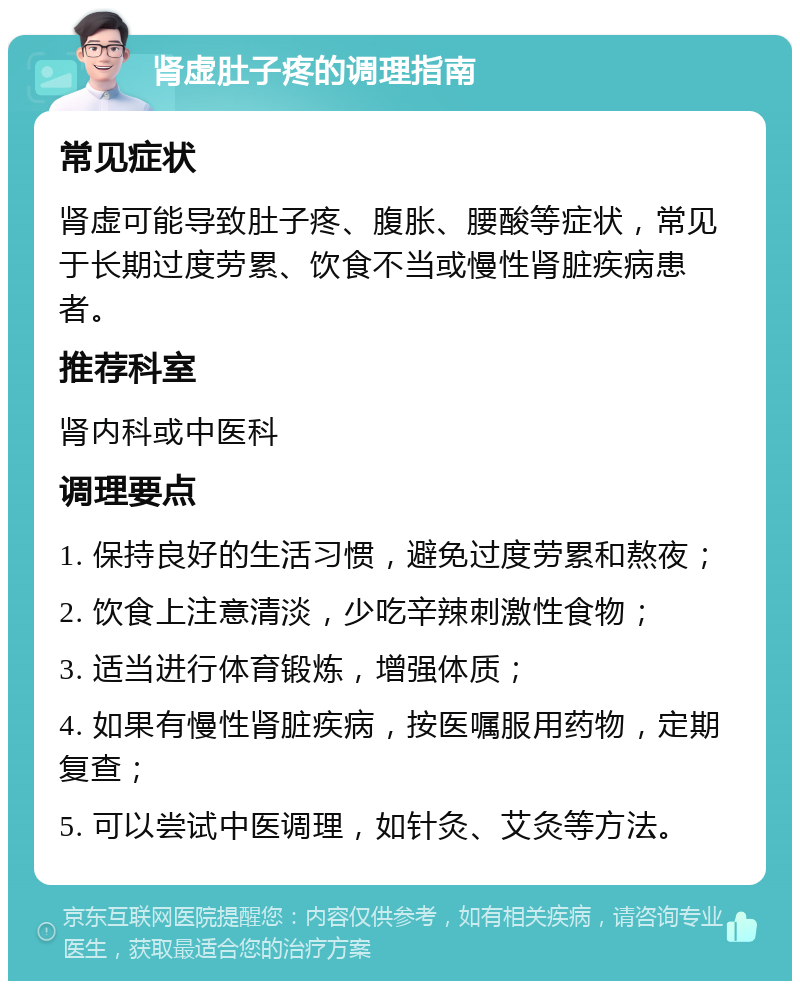 肾虚肚子疼的调理指南

常见症状

肾虚可能导致肚子疼、腹胀、腰酸等症状，常见于长期过度劳累、饮食不当或慢性肾脏疾病患者。

推荐科室

肾内科或中医科

调理要点

1. 保持良好的生活习惯，避免过度劳累和熬夜；

2. 饮食上注意清淡，少吃辛辣刺激性食物；

3. 适当进行体育锻炼，增强体质；

4. 如果有慢性肾脏疾病，按医嘱服用药物，定期复查；

5. 可以尝试中医调理，如针灸、艾灸等方法。

京东互联网医院提醒您：内容仅供参考，如有相关疾病，请咨询专业医生，获取最适合您的治疗方案